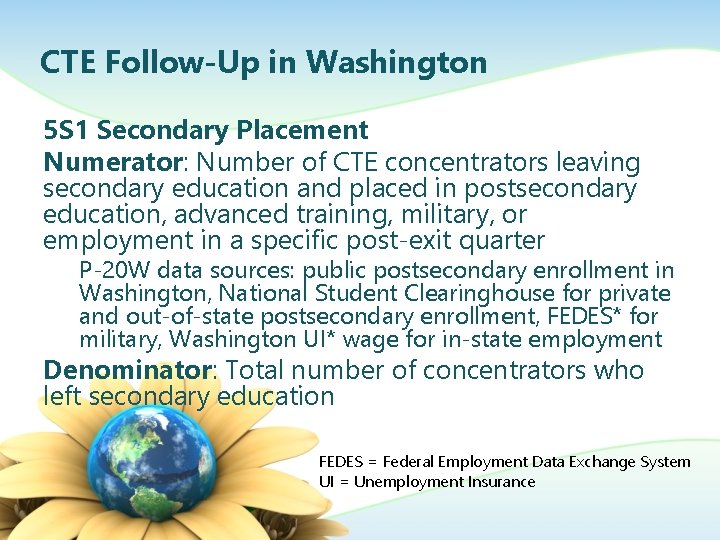 CTE Follow-Up in Washington

5S1 Secondary Placement

Numerator: Number of CTE concentrators leaving secondary education and placed in postsecondary education, advanced training, military, or employment in a specific post-exit quarter

P-20W data sources: public postsecondary enrollment in Washington, National Student Clearinghouse for private and out-of-state postsecondary enrollment, FEDES* for military, Washington UI* wage for in-state employment

Denominator: Total number of concentrators who left secondary education

FEDES = Federal Employment Data Exchange System
UI = Unemployment Insurance